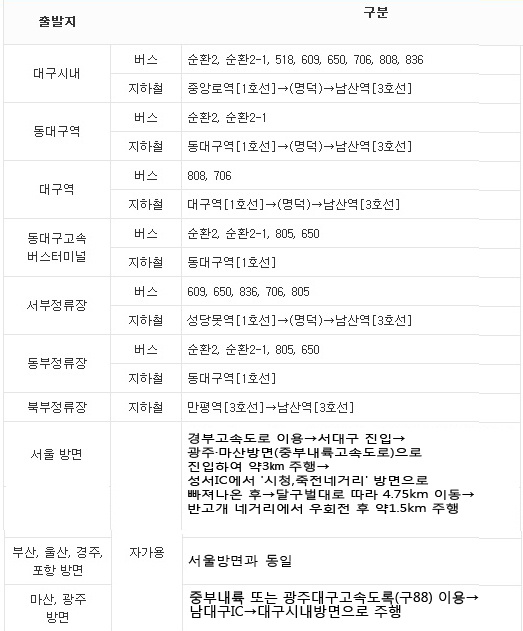 | 출발지 | 구분 | |
|---|---|---|
| 대구시내 | 버스 | 순환2, 순환2-1, 518, 609, 650, 706, 808, 836 |
| | 지하철 | 중앙로역[1호선]→(명덕)→남산역[3호선] |
| 동대구역 | 버스 | 순환2, 순환2-1 |
| | 지하철 | 동대구역[1호선]→(명덕)→남산역[3호선] |
| 대구역 | 버스 | 808, 706 |
| | 지하철 | 대구역[1호선]→(명덕)→남산역[3호선] |
| 동대구고속 버스터미널 | 버스 | 순환2, 순환2-1, 805, 650 |
| | 지하철 | 동대구역[1호선] |
| 서부정류장 | 버스 | 609, 650, 836, 706, 805 |
| | 지하철 | 성당못역[1호선]→(명덕)→남산역[3호선] |
| 동부정류장 | 버스 | 순환2, 순환2-1, 805, 650 |
| | 지하철 | 동대구역[1호선] |
| 북부정류장 | 지하철 | 만평역[3호선]→남산역[3호선] |
| 서울 방면 | 자가용 | 경부고속도로 이용→서대구 진입→ 광주·마산방면(중부내륙고속도로)으로 진입하여 약3km 주행→ 성서IC에서 '시청,죽전네거리' 방면으로 빠져나온 후→달구벌대로 따라 4.75km 이동→ 반고개 네거리에서 우회전 후 약1.5km 주행 |
| 부산, 울산, 경주, 포항 방면 | | 서울방면과 동일 |
| 마산, 광주 방면 | | 중부내륙 또는 광주대구고속도록(구88) 이용→ 남대구IC→대구시내방면으로 주행 |